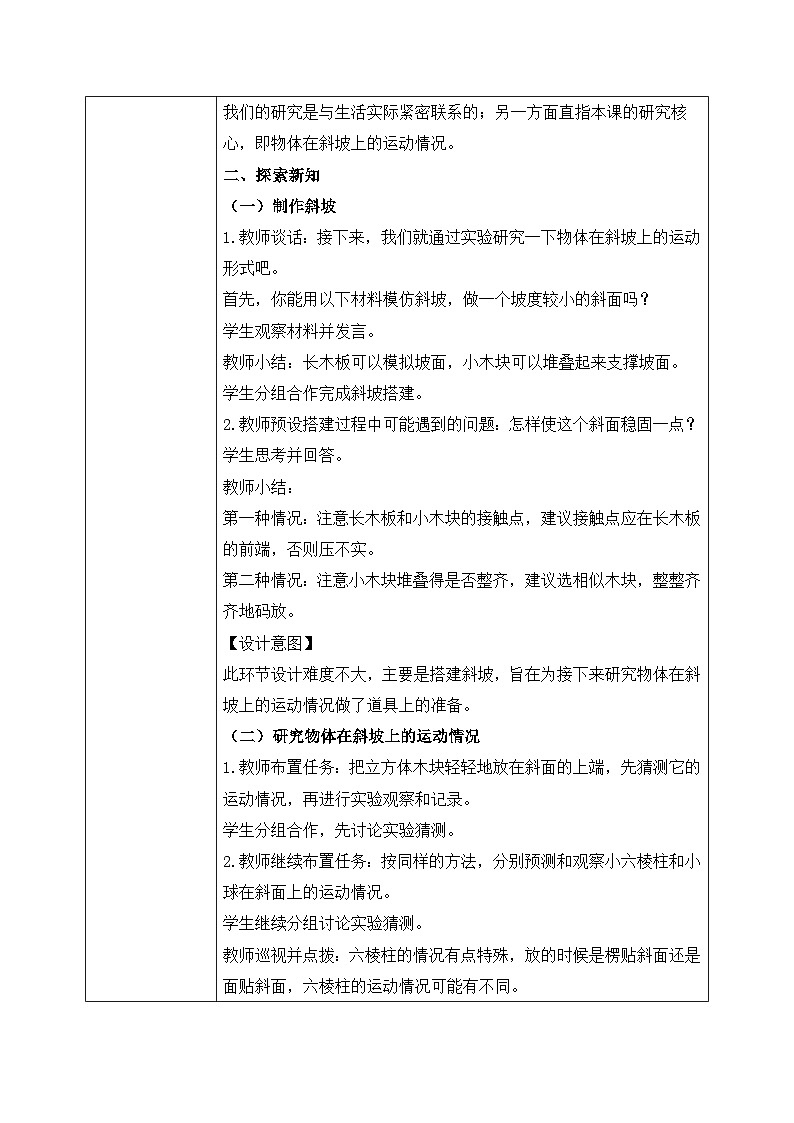 我们的研究是与生活实际紧密联系的；另一方面直指本课的研究核心，即物体在斜坡上的运动情况。

二、探索新知

（一）制作斜坡

1.教师谈话：接下来，我们就通过实验研究一下物体在斜坡上的运动形式吧。

首先，你能用以下材料模仿斜坡，做一个坡度较小的斜面吗？

学生观察材料并发言。

教师小结：长木板可以模拟坡面，小木块可以堆叠起来支撑坡面。

学生分组合作完成斜坡搭建。

2.教师预设搭建过程中可能遇到的问题：怎样使这个斜面稳固一点？

学生思考并回答。

教师小结：

第一种情况：注意长木板和小木块的接触点，建议接触点应在长木板的前端，否则压不实。

第二种情况：注意小木块堆叠得是否整齐，建议选相似木块，整整齐齐地码放。

【设计意图】

此环节设计难度不大，主要是搭建斜坡，旨在为接下来研究物体在斜坡上的运动情况做了道具上的准备。

（二）研究物体在斜坡上的运动情况

1.教师布置任务：把立方体木块轻轻地放在斜面的上端，先猜测它的运动情况，再进行实验观察和记录。

学生分组合作，先讨论实验猜测。

2.教师继续布置任务：按同样的方法，分别预测和观察小六棱柱和小球在斜面上的运动情况。

学生继续分组讨论实验猜测。

教师巡视并点拨：六棱柱的情况有点特殊，放的时候是楞贴斜面还是面贴斜面，六棱柱的运动情况可能有不同。